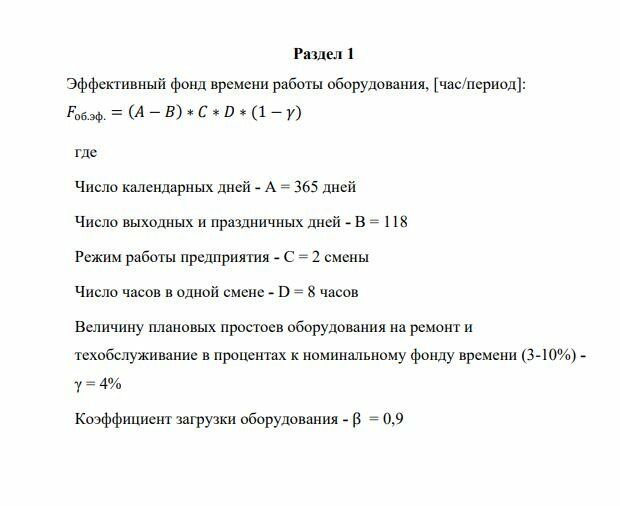 Раздел 1

Эффективный фонд времени работы оборудования, [час/период]:

$F_{об.эф.} = (A - B) * C * D * (1 - \gamma)$

где

Число календарных дней - A = 365 дней

Число выходных и праздничных дней - B = 118

Режим работы предприятия - C = 2 смены

Число часов в одной смене - D = 8 часов

Величину плановых простоев оборудования на ремонт и техобслуживание в процентах к номинальному фонду времени (3-10%) - γ = 4%

Коэффициент загрузки оборудования - β = 0,9